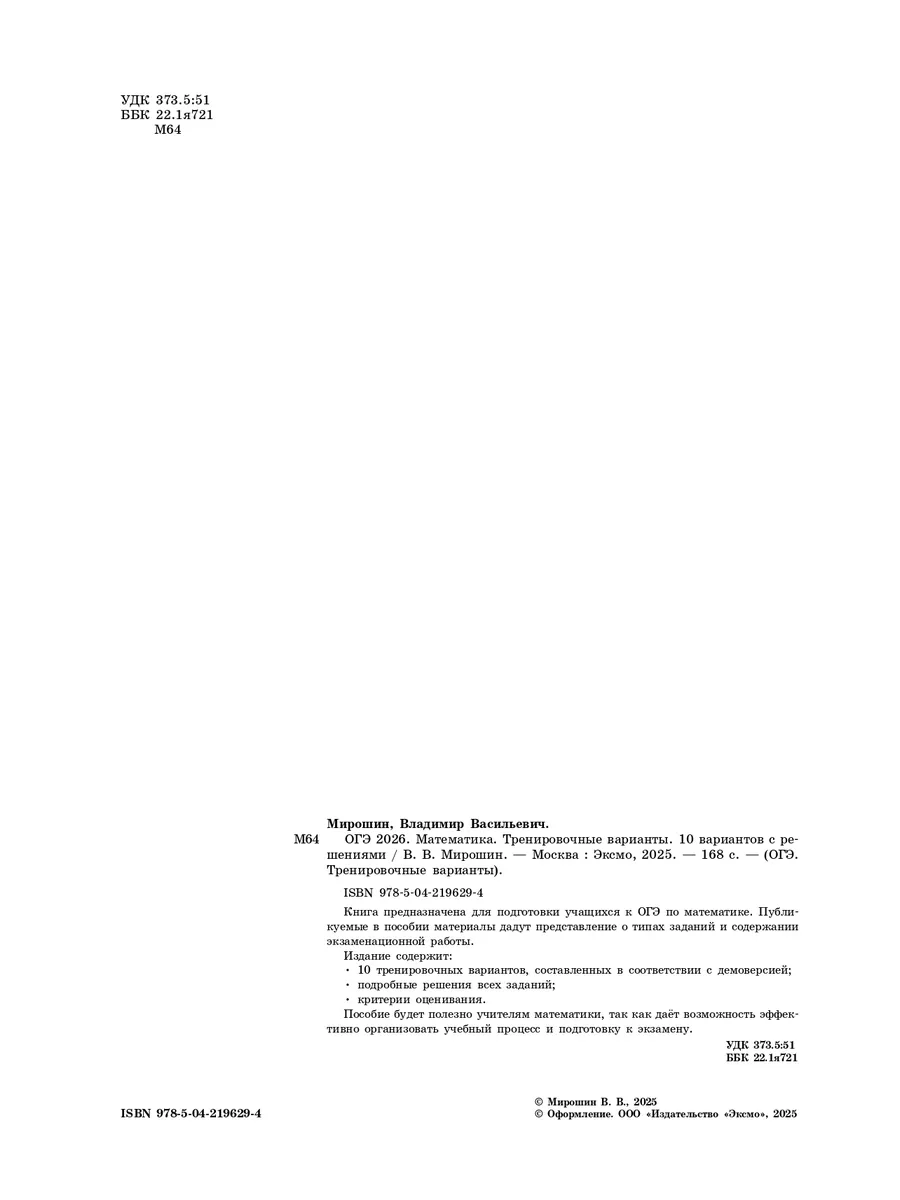 УДК 373.5:51
ББК 22.1я721
М64

Мирошин, Владимир Васильевич.

М64 ОГЭ 2026. Математика. Тренировочные варианты. 10 вариантов с решениями / В. В. Мирошин. — Москва : Эксмо, 2025. — 168 с. — (ОГЭ. Тренировочные варианты).

ISBN 978-5-04-219629-4

Книга предназначена для подготовки учащихся к ОГЭ по математике. Публикуемые в пособии материалы дадут представление о типах заданий и содержании экзаменационной работы.

Издание содержит:
• 10 тренировочных вариантов, составленных в соответствии с демоверсией;
• подробные решения всех заданий;
• критерии оценивания.

Пособие будет полезно учителям математики, так как даёт возможность эффективно организовать учебный процесс и подготовку к экзамену.

УДК 373.5:51
ББК 22.1я721

ISBN 978-5-04-219629-4

© Мирошин В. В., 2025
© Оформление. ООО «Издательство «Эксмо», 2025